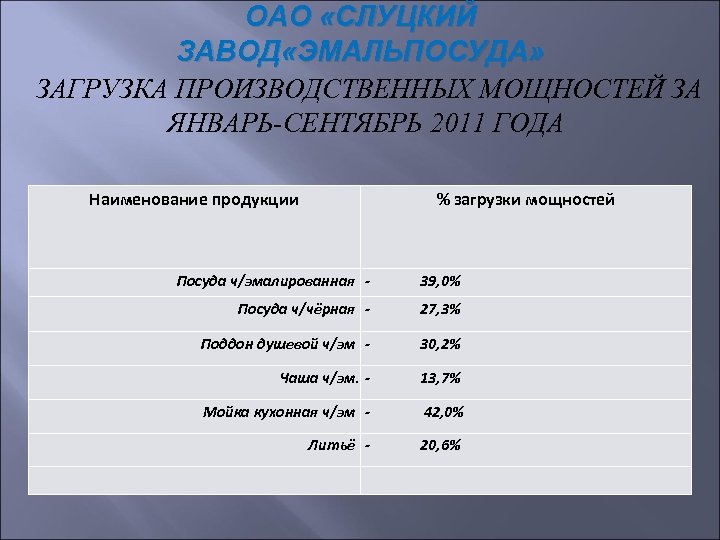 ОАО «СЛУЦКИЙ ЗАВОД«ЭМАЛЬПОСУДА»

ЗАГРУЗКА ПРОИЗВОДСТВЕННЫХ МОЩНОСТЕЙ ЗА ЯНВАРЬ-СЕНТЯБРЬ 2011 ГОДА

| Наименование продукции | % загрузки мощностей |
|---|---|
| Посуда ч/эмалированная | - 39,0% |
| Посуда ч/чёрная | - 27,3% |
| Поддон душевой ч/эм | - 30,2% |
| Чаша ч/эм. | - 13,7% |
| Мойка кухонная ч/эм | - 42,0% |
| Литьё | - 20,6% |
| | |